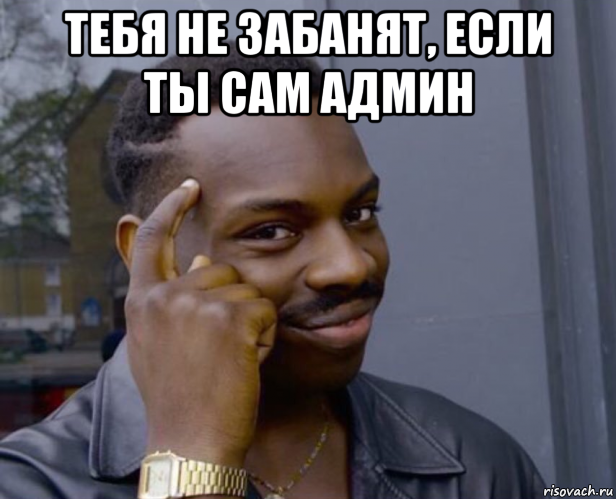 ТЕБЯ НЕ ЗАБАНЯТ, ЕСЛИ ТЫ САМ АДМИН

risovach.ru